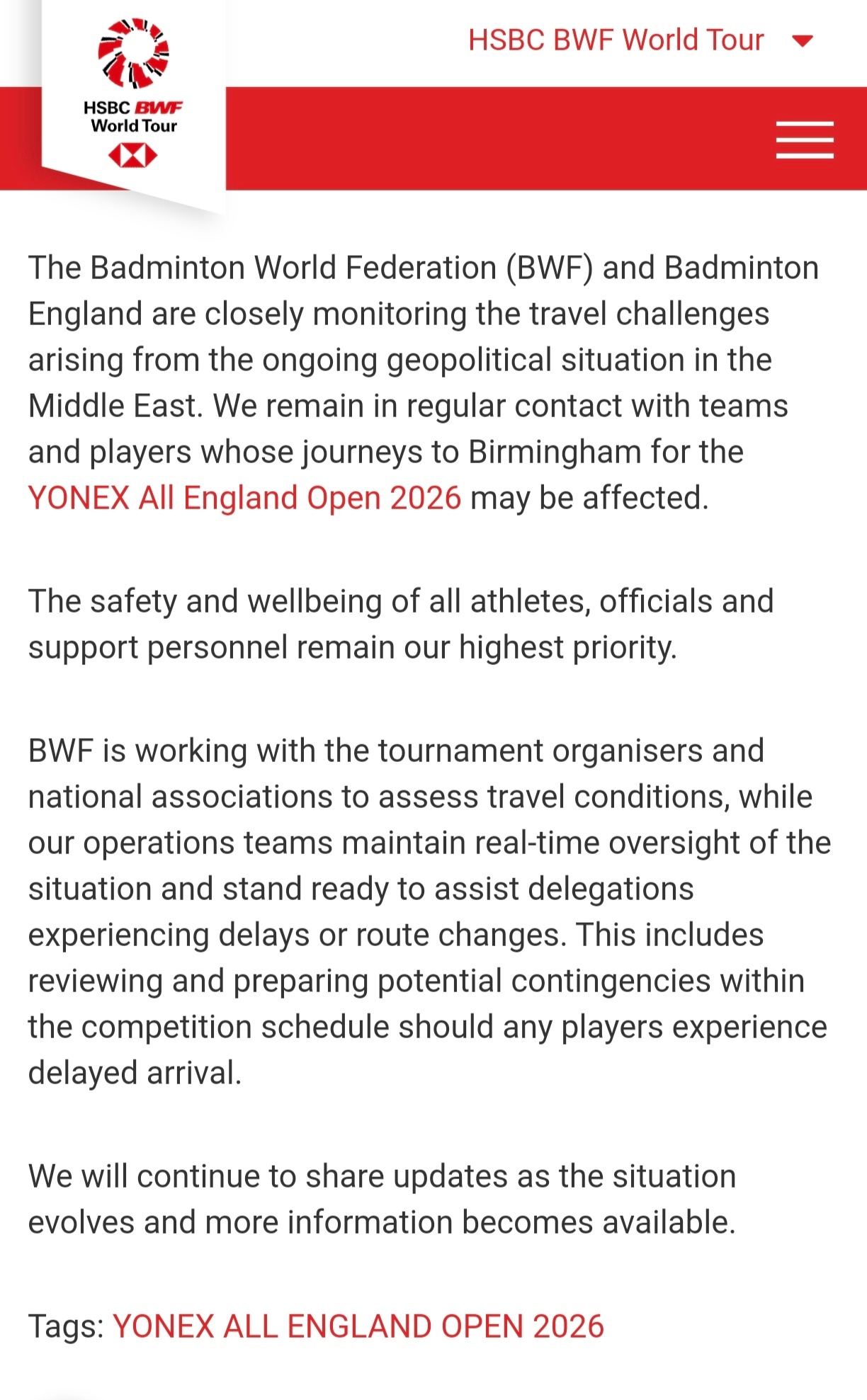 HSBC BWF World Tour

HSBC BWF World Tour

The Badminton World Federation (BWF) and Badminton England are closely monitoring the travel challenges arising from the ongoing geopolitical situation in the Middle East. We remain in regular contact with teams and players whose journeys to Birmingham for the YONEX All England Open 2026 may be affected.

The safety and wellbeing of all athletes, officials and support personnel remain our highest priority.

BWF is working with the tournament organisers and national associations to assess travel conditions, while our operations teams maintain real-time oversight of the situation and stand ready to assist delegations experiencing delays or route changes. This includes reviewing and preparing potential contingencies within the competition schedule should any players experience delayed arrival.

We will continue to share updates as the situation evolves and more information becomes available.

Tags: YONEX ALL ENGLAND OPEN 2026